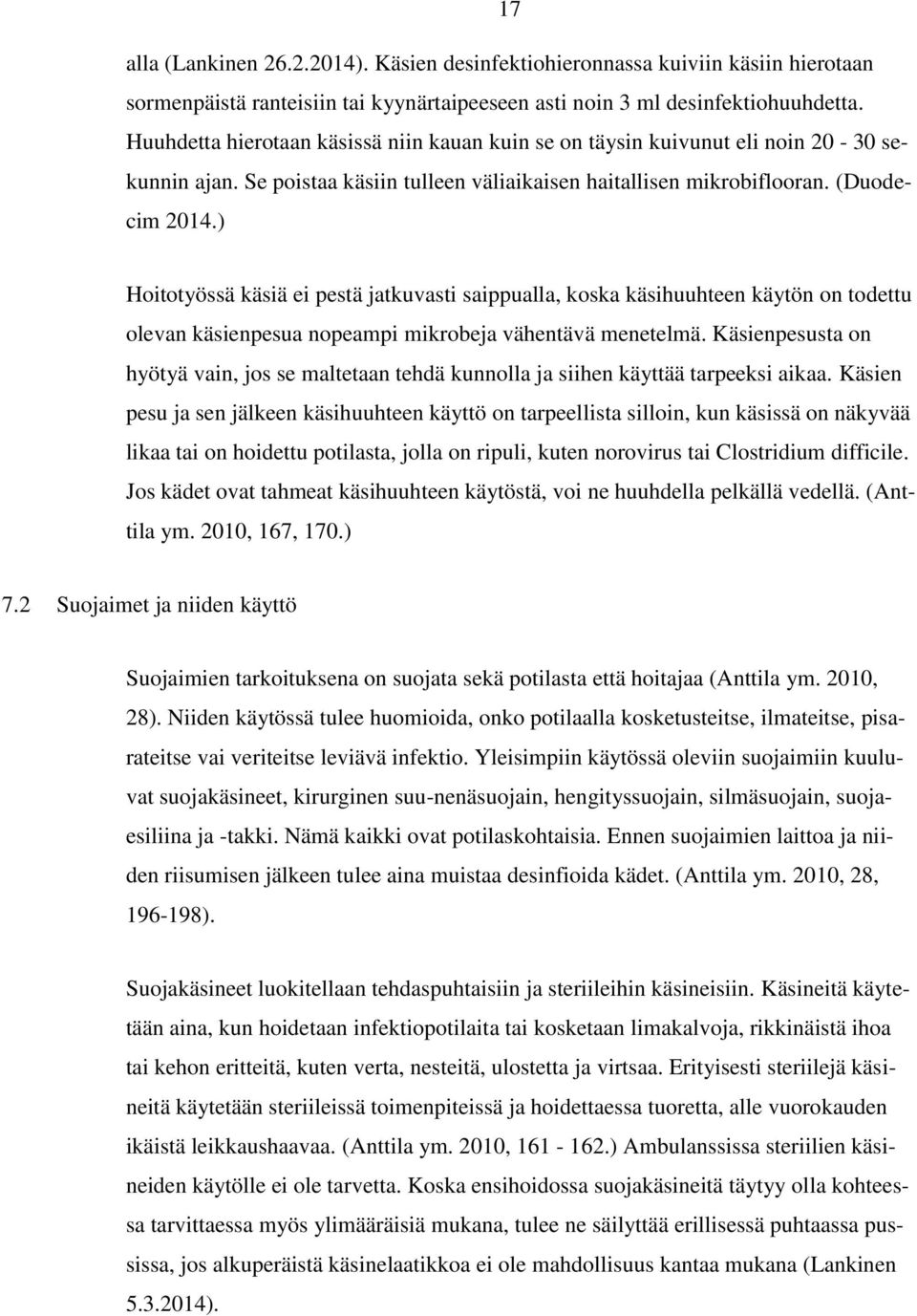 17

alla (Lankinen 26.2.2014). Käsien desinfektiohieronnassa kuiviin käsiin hierotaan sormenpäistä ranteisiin tai kyynärtaipeeseen asti noin 3 ml desinfektiohuuhdetta. Huuhdetta hierotaan käsissä niin kauan kuin se on täysin kuivunut eli noin 20 - 30 sekunnin ajan. Se poistaa käsiin tulleen väliaikaisen haitallisen mikrobiflooran. (Duodecim 2014.)

Hoitotyössä käsiä ei pestä jatkuvasti saippualla, koska käsihuuhteen käytön on todettu olevan käsienpesua nopeampi mikrobeja vähentävä menetelmä. Käsienpesusta on hyötyä vain, jos se maltetaan tehdä kunnolla ja siihen käyttää tarpeeksi aikaa. Käsien pesu ja sen jälkeen käsihuuhteen käyttö on tarpeellista silloin, kun käsissä on näkyvää likaa tai on hoidettu potilasta, jolla on ripuli, kuten norovirus tai Clostridium difficile. Jos kädet ovat tahmeat käsihuuhteen käytöstä, voi ne huuhdella pelkällä vedellä. (Anttila ym. 2010, 167, 170.)

7.2 Suojaimet ja niiden käyttö

Suojaimien tarkoituksena on suojata sekä potilasta että hoitajaa (Anttila ym. 2010, 28). Niiden käytössä tulee huomioida, onko potilaalla kosketusteitse, ilmateitse, pisarateitse vai veriteitse leviävä infektio. Yleisimpiin käytössä oleviin suojaimiin kuuluvat suojakäsineet, kirurginen suu-nenäsuojain, hengityssuojain, silmäsuojain, suojaesiliina ja -takki. Nämä kaikki ovat potilaskohtaisia. Ennen suojaimien laittoa ja niiden riisumisen jälkeen tulee aina muistaa desinfioida kädet. (Anttila ym. 2010, 28, 196-198).

Suojakäsineet luokitellaan tehdaspuhtaisiin ja steriileihin käsineisiin. Käsineitä käytetään aina, kun hoidetaan infektiopotilaita tai kosketaan limakalvoja, rikkinäistä ihoa tai kehon eritteitä, kuten verta, nesteitä, ulostetta ja virtsaa. Erityisesti steriilejä käsineitä käytetään steriileissä toimenpiteissä ja hoidettaessa tuoretta, alle vuorokauden ikäistä leikkaushaavaa. (Anttila ym. 2010, 161 - 162.) Ambulanssissa steriilien käsineiden käytölle ei ole tarvetta. Koska ensihoidossa suojakäsineitä täytyy olla kohteessa tarvittaessa myös ylimääräisiä mukana, tulee ne säilyttää erillisessä puhtaassa pussissa, jos alkuperäistä käsinelaatikkoa ei ole mahdollisuus kantaa mukana (Lankinen 5.3.2014).